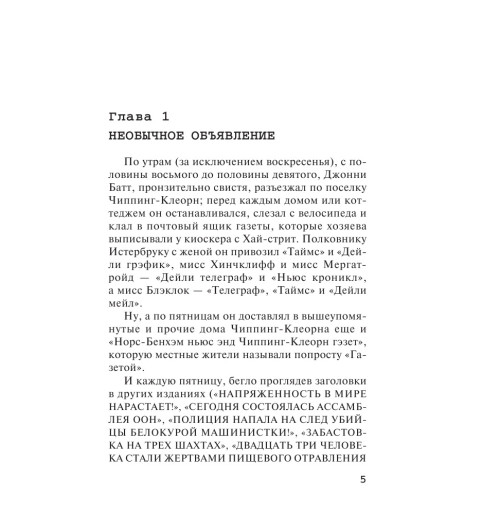 Глава 1
НЕОБЫЧНОЕ ОБЪЯВЛЕНИЕ

По утрам (за исключением воскресенья), с половины восьмого до половины девятого, Джонни Батт, пронзительно свистя, разъезжал по поселку Чиппинг-Клеорн; перед каждым домом или коттеджем он останавливался, слезал с велосипеда и клал в почтовый ящик газеты, которые хозяева выписывали у киоскера с Хай-стрит. Полковнику Истербруку с женой он привозил «Таймс» и «Дейли грэфик», мисс Хинчклифф и мисс Мергатройд — «Дейли телеграф» и «Ньюс кроникл», а мисс Блэклок — «Телеграф», «Таймс» и «Дейли мейл».

Ну, а по пятницам он доставлял в вышеупомянутые и прочие дома Чиппинг-Клеорна еще и «Норс-Бенхэм ньюс энд Чиппинг-Клеорн гэзет», которую местные жители называли попросту «Газетой».

И каждую пятницу, бегло проглядев заголовки в других изданиях («НАПРЯЖЕННОСТЬ В МИРЕ НАРАСТАЕТ!», «СЕГОДНЯ СОСТОЯЛАСЬ АССАМБЛЕЯ ООН», «ПОЛИЦИЯ НАПАЛА НА СЛЕД УБИЙЦЫ БЕЛОКУРОЙ МАШИНИСТКИ!», «ЗАБАСТОВКА НА ТРЕХ ШАХТАХ», «ДВАДЦАТЬ ТРИ ЧЕЛОВЕКА СТАЛИ ЖЕРТВАМИ ПИЩЕВОГО ОТРАВЛЕНИЯ

5